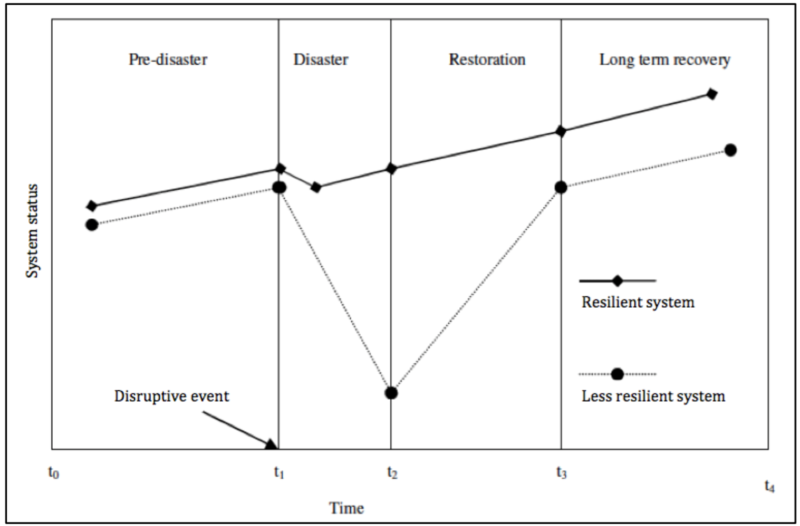 Pre-disaster

Disaster

Restoration

Long term recovery

System status

Resilient system

Less resilient system

Disruptive event

$t_0$

$t_1$

$t_2$

$t_3$

$t_4$

Time